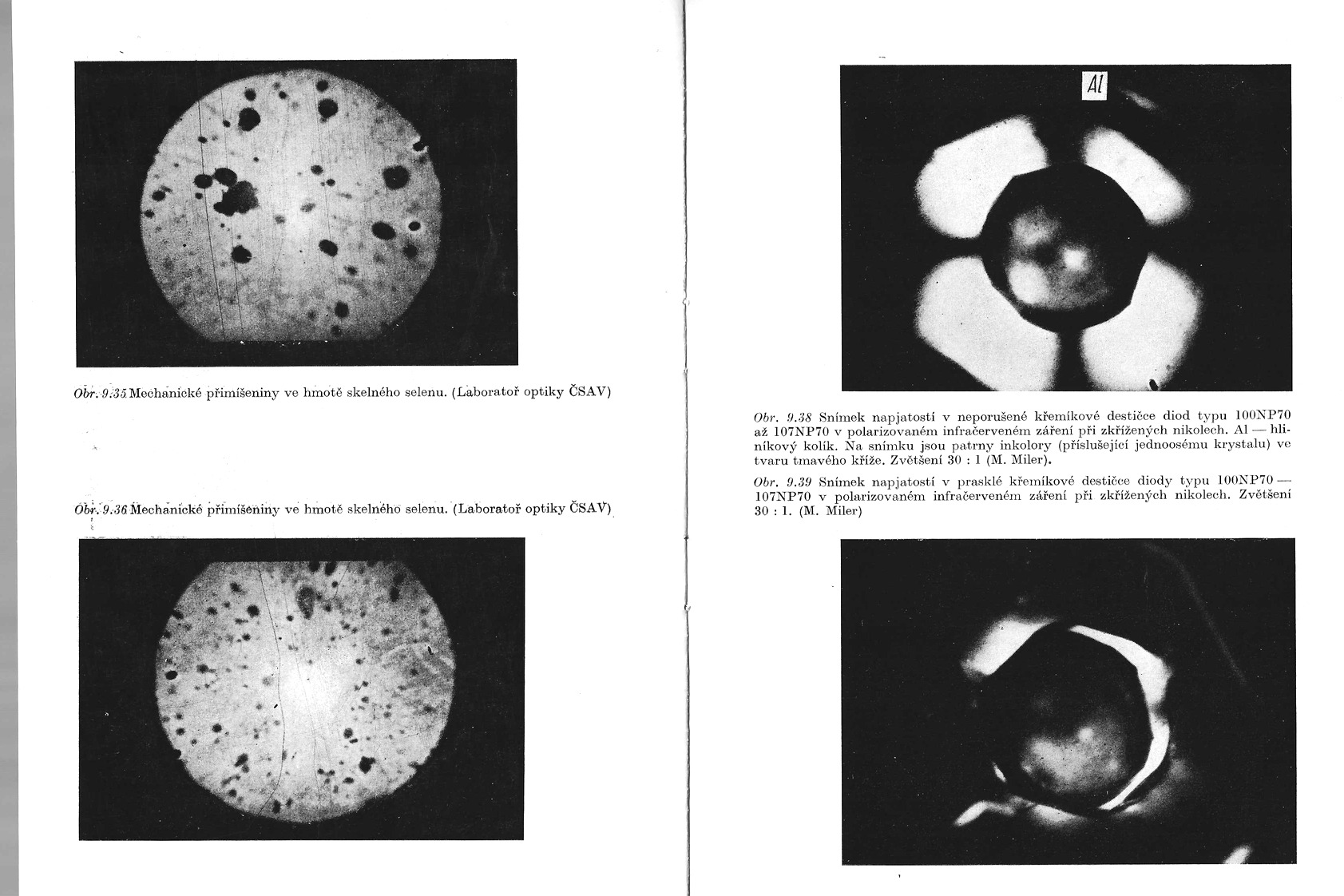 Obr. 9.35 Mechanické přimíšeniny ve hmotě skelného selenu. (Laboratoř optiky ČSAV)

Obr. 9.36 Mechanické přimíšeniny ve hmotě skelného selenu. (Laboratoř optiky ČSAV)

Al

Obr. 9.38 Snímek napjatostí v neporušené křemíkové destičce diod typu 100NP70 až 107NP70 v polarizovaném infračerveném záření při zkřížených nikolech. Al — hliníkový kolík. Na snímku jsou patrny inkolory (příslušející jednoosému krystalu) ve tvaru tmavého kříže. Zvětšení 30 : 1 (M. Miler).

Obr. 9.39 Snímek napjatostí v prasklé křemíkové destičce diody typu 100NP70 — 107NP70 v polarizovaném infračerveném záření při zkřížených nikolech. Zvětšení 30 : 1. (M. Miler)